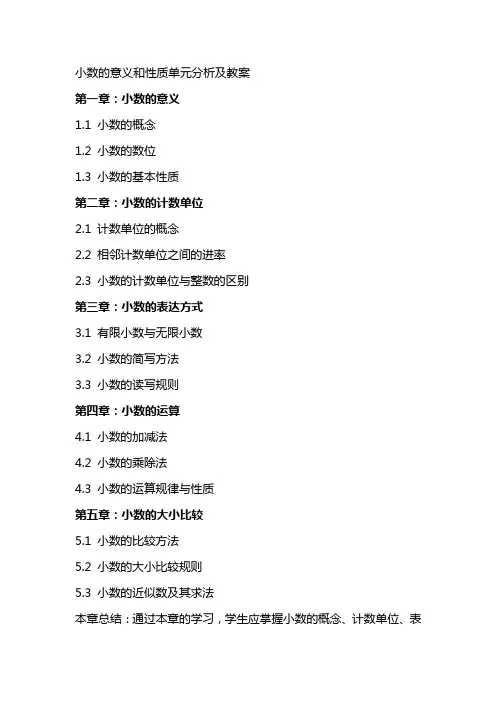 小数的意义和性质单元分析及教案

第一章：小数的意义

1.1 小数的概念

1.2 小数的数位

1.3 小数的基本性质

第二章：小数的计数单位

2.1 计数单位的概念

2.2 相邻计数单位之间的进率

2.3 小数的计数单位与整数的区别

第三章：小数的表达方式

3.1 有限小数与无限小数

3.2 小数的简写方法

3.3 小数的读写规则

第四章：小数的运算

4.1 小数的加减法

4.2 小数的乘除法

4.3 小数的运算规律与性质

第五章：小数的大小比较

5.1 小数的比较方法

5.2 小数的大小比较规则

5.3 小数的近似数及其求法

本章总结：通过本章的学习，学生应掌握小数的概念、计数单位、表